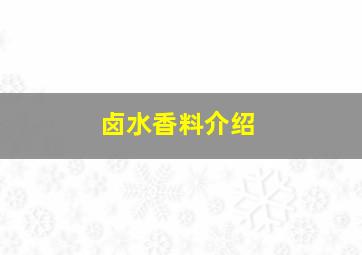 卤水香料介绍